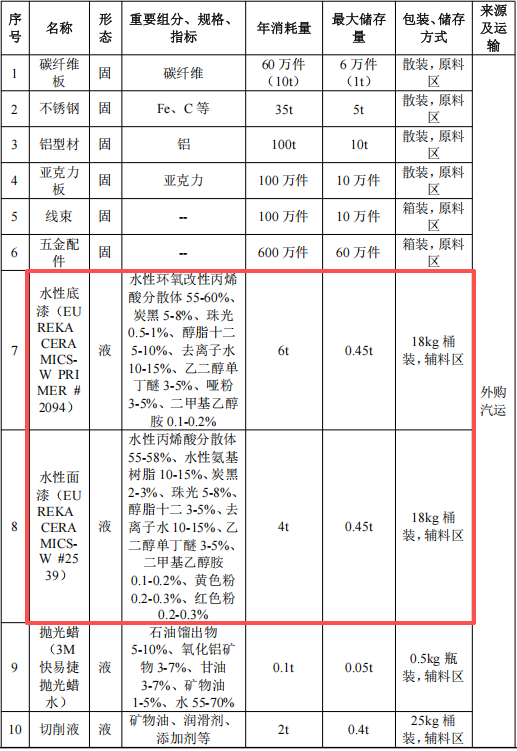 | 序号 | 名称 | 形态 | 重要组分、规格、指标 | 年消耗量 | 最大储存量 | 包装、储存方式 | 来源及运输 |
|---|---|---|---|---|---|---|---|
| 1 | 碳纤维板 | 固 | 碳纤维 | 60 万件（10t） | 6 万件（1t） | 散装，原料区 | 外购汽运 |
| 2 | 不锈钢 | 固 | Fe、C 等 | 35t | 5t | 散装，原料区 | |
| 3 | 铝型材 | 固 | 铝 | 100t | 10t | 散装，原料区 | |
| 4 | 亚克力板 | 固 | 亚克力 | 100 万件 | 10 万件 | 散装，原料区 | |
| 5 | 线束 | 固 | -- | 100 万件 | 10 万件 | 箱装，原料区 | |
| 6 | 五金配件 | 固 | -- | 600 万件 | 60 万件 | 箱装，原料区 | |
| 7 | 水性底漆（EUREKA CERAMICS-W PRIMER #2094） | 液 | 水性环氧改性丙烯酸分散体 55-60%、炭黑 5-8%、珠光 0.5-1%、醇脂十二 5-10%、去离子水 10-15%、乙二醇单丁醚 3-5%、哑粉 3-5%、二甲基乙醇胺 0.1-0.2% | 6t | 0.45t | 18kg 桶装，辅料区 | |
| 8 | 水性面漆（EUREKA CERAMICS-W #2539） | 液 | 水性丙烯酸分散体 55-58%、水性氨基树脂 10-15%、炭黑 2-3%、珠光 5-8%、醇脂十二 3-5%、去离子水 10-15%、乙二醇单丁醚 3-5%、二甲基乙醇胺 0.1-0.2%、黄色粉 0.2-0.3%、红色粉 0.2-0.3% | 4t | 0.45t | 18kg 桶装，辅料区 | |
| 9 | 抛光蜡（3M 快易捷抛光蜡水） | 液 | 石油馏出物 5-10%、氧化铝矿物 3-7%、甘油 3-7%、矿物油 1-5%、水 55-70% | 0.1t | 0.05t | 0.5kg 瓶装，辅料区 | |
| 10 | 切削液 | 液 | 矿物油、润滑剂、添加剂等 | 2t | 0.4t | 25kg 桶装，辅料区 | |